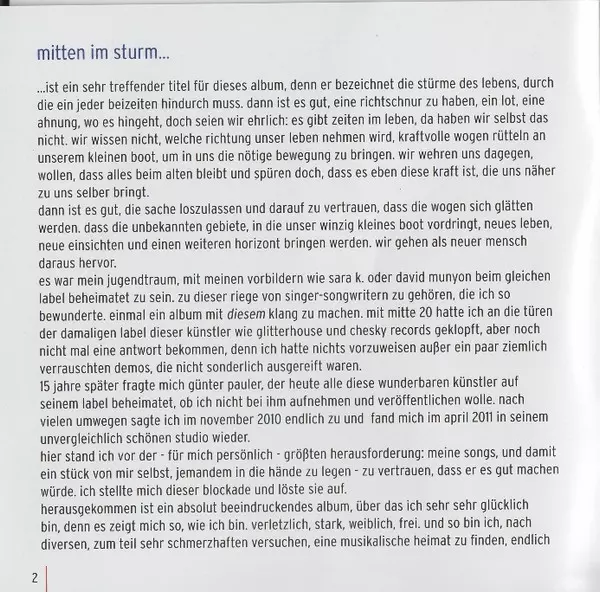 mitten im sturm...

...ist ein sehr treffender titel für dieses album, denn er bezeichnet die stürme des lebens, durch die ein jeder beizeiten hindurch muss. dann ist es gut, eine richtschnur zu haben, ein lot, eine ahnung, wo es hingeht, doch seien wir ehrlich: es gibt zeiten im leben, da haben wir selbst das nicht. wir wissen nicht, welche richtung unser leben nehmen wird, kraftvolle wogen rütteln an unserem kleinen boot, um in uns die nötige bewegung zu bringen. wir wehren uns dagegen, wollen, dass alles beim alten bleibt und spüren doch, dass es eben diese kraft ist, die uns näher zu uns selber bringt.
dann ist es gut, die sache loszulassen und darauf zu vertrauen, dass die wogen sich glätten werden. dass die unbekannten gebiete, in die unser winzig kleines boot vordringt, neues leben, neue einsichten und einen weiteren horizont bringen werden. wir gehen als neuer mensch daraus hervor.
es war mein jugendtraum, mit meinen vorbildern wie sara k. oder david munyon beim gleichen label beheimatet zu sein. zu dieser riege von singer-songwritern zu gehören, die ich so bewunderte. einmal ein album mit diesem klang zu machen. mit mitte 20 hatte ich an die türen der damaligen label dieser künstler wie glitterhouse und chesky records geklopft, aber noch nicht mal eine antwort bekommen, denn ich hatte nichts vorzuweisen außer ein paar ziemlich verrauschten demos, die nicht sonderlich ausgereift waren.
15 jahre später fragte mich günter pauler, der heute alle diese wunderbaren künstler auf seinem label beheimatet, ob ich nicht bei ihm aufnehmen und veröffentlichen wolle. nach vielen umwegen sagte ich im november 2010 endlich zu und fand mich im april 2011 in seinem unvergleichlich schönen studio wieder.
hier stand ich vor der - für mich persönlich - größten herausforderung: meine songs, und damit ein stück von mir selbst, jemandem in die hände zu legen - zu vertrauen, dass er es gut machen würde. ich stellte mich dieser blockade und löste sie auf.
herausgekommen ist ein absolut beeindruckendes album, über das ich sehr sehr glücklich bin, denn es zeigt mich so, wie ich bin. verletzlich, stark, weiblich, frei. und so bin ich, nach diversen, zum teil sehr schmerzhaften versuchen, eine musikalische heimat zu finden, endlich

2